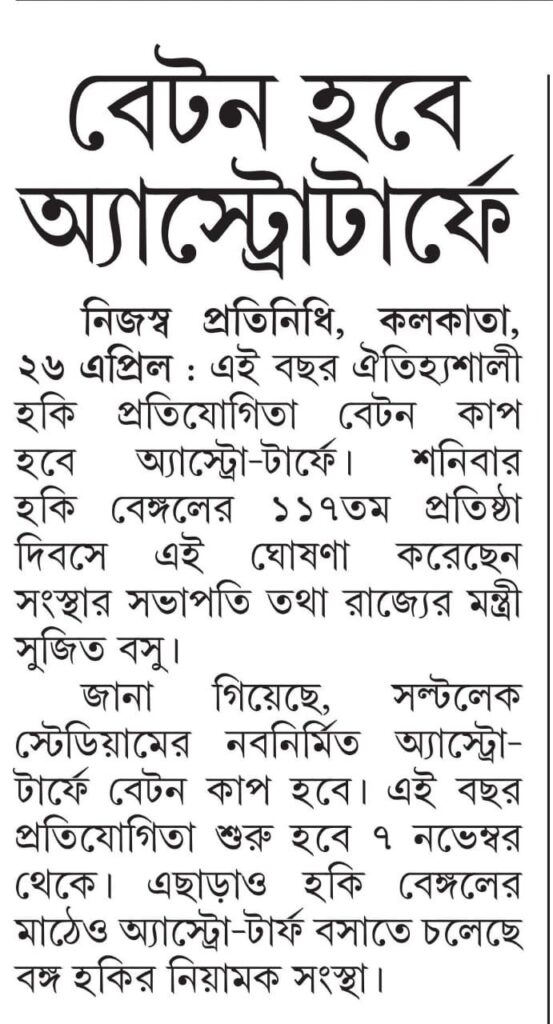 বেটন হবে অ্যাস্ট্রোটার্ফে

নিজস্ব প্রতিনিধি, কলকাতা, ২৬ এপ্রিল : এই বছর ঐতিহ্যশালী হকি প্রতিযোগিতা বেটন কাপ হবে অ্যাস্ট্রো-টার্ফে। শনিবার হকি বেঙ্গলের ১১৭তম প্রতিষ্ঠা দিবসে এই ঘোষণা করেছেন সংস্থার সভাপতি তথা রাজ্যের মন্ত্রী সুজিত বসু।

জানা গিয়েছে, সল্টলেক স্টেডিয়ামের নবনির্মিত অ্যাস্ট্রো-টার্ফে বেটন কাপ হবে। এই বছর প্রতিযোগিতা শুরু হবে ৭ নভেম্বর থেকে। এছাড়াও হকি বেঙ্গলের মাঠেও অ্যাস্ট্রো-টার্ফ বসাতে চলেছে বঙ্গ হকির নিয়ামক সংস্থা।